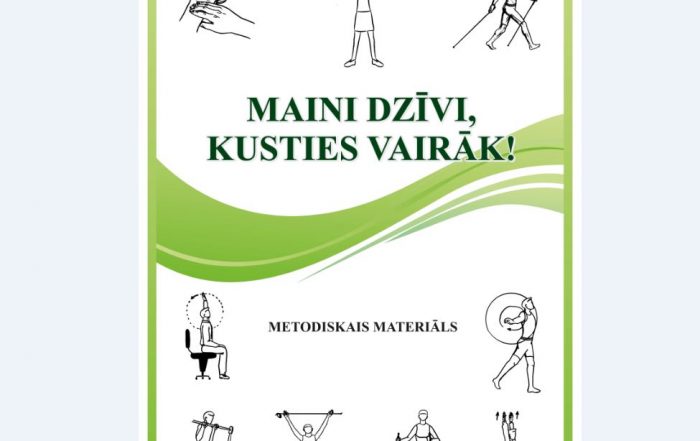 MAINI DZĪVI,
KUSTIES VAIRĀK!

METODISKAIS MATERIĀLS